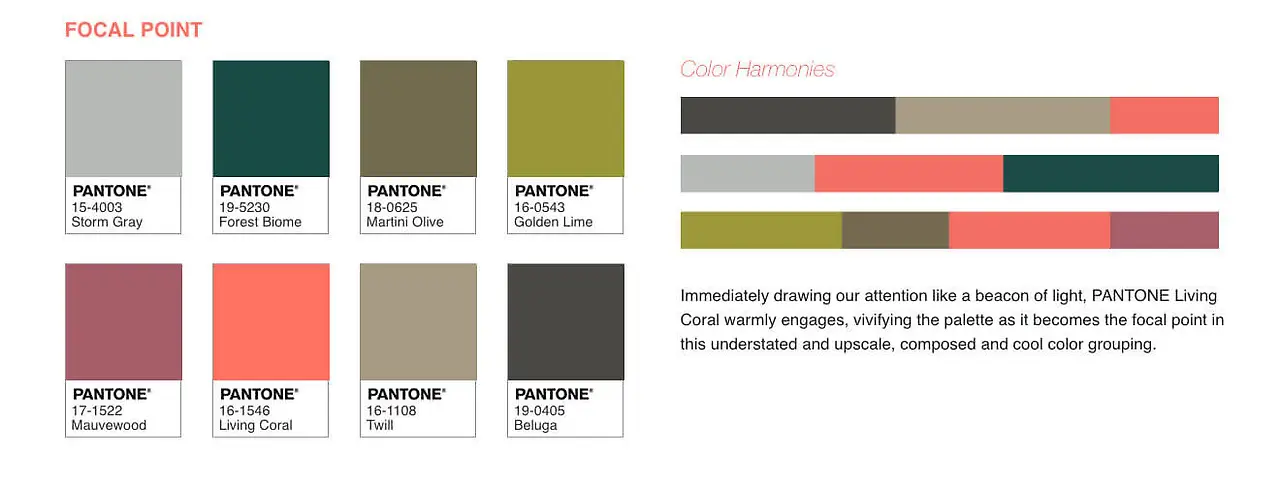 FOCAL POINT

PANTONE®
15-4003
Storm Gray

PANTONE®
19-5230
Forest Biome

PANTONE®
18-0625
Martini Olive

PANTONE®
16-0543
Golden Lime

PANTONE®
17-1522
Mauvewood

PANTONE®
16-1546
Living Coral

PANTONE®
16-1108
Twill

PANTONE®
19-0405
Beluga

Color Harmonies

Immediately drawing our attention like a beacon of light, PANTONE Living Coral warmly engages, vivifying the palette as it becomes the focal point in this understated and upscale, composed and cool color grouping.